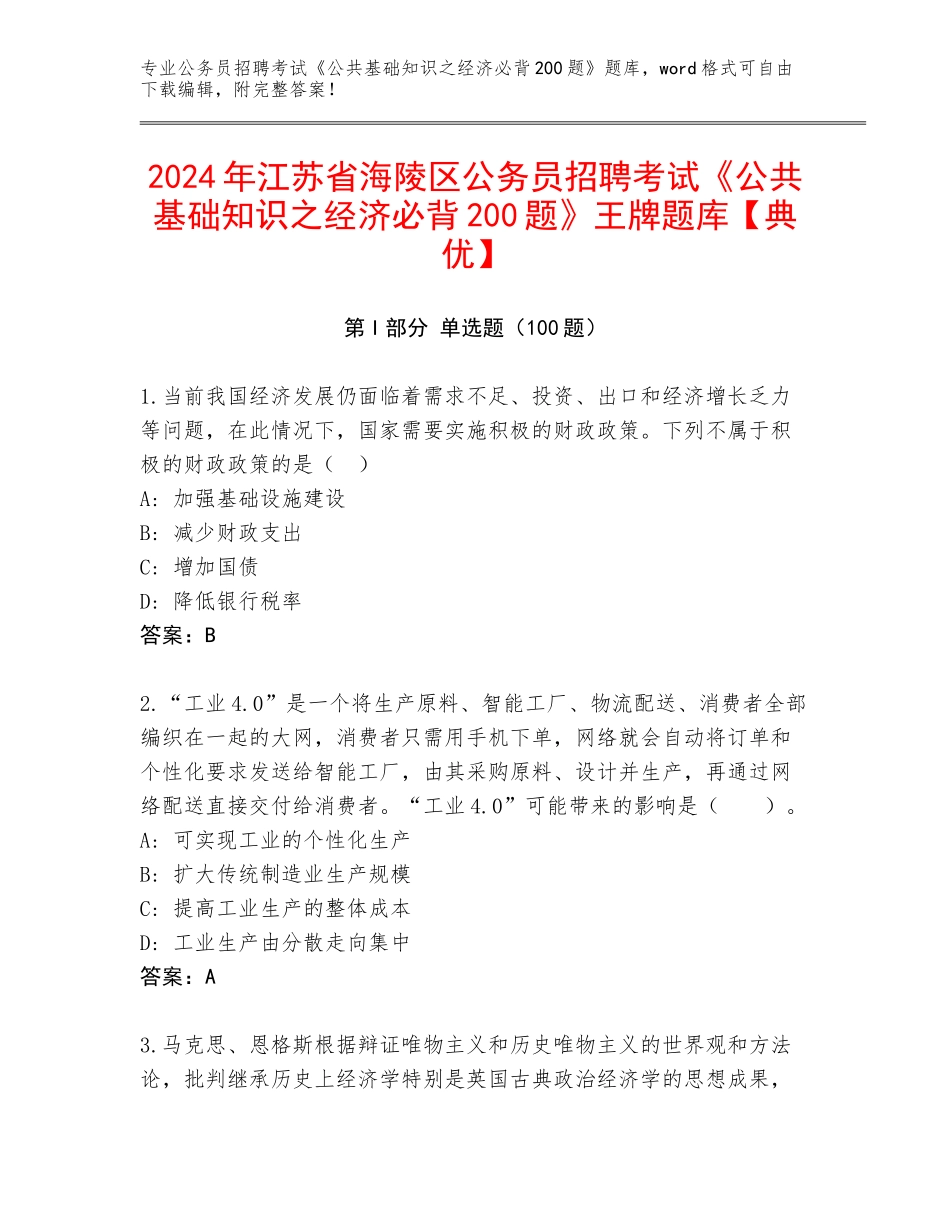 专业公务员招聘考试《公共基础知识之经济必背200题》题库，word格式可自由下载编辑，附完整答案！

2024年江苏省海陵区公务员招聘考试《公共基础知识之经济必背200题》王牌题库【典优】

第I部分 单选题（100题）

1.当前我国经济发展仍面临着需求不足、投资、出口和经济增长乏力等问题，在此情况下，国家需要实施积极的财政政策。下列不属于积极的财政政策的是（ ）
A：加强基础设施建设
B：减少财政支出
C：增加国债
D：降低银行税率
答案：B

2.“工业4.0”是一个将生产原料、智能工厂、物流配送、消费者全部编织在一起的大网，消费者只需用手机下单，网络就会自动将订单和个性化要求发送给智能工厂，由其采购原料、设计并生产，再通过网络配送直接交付给消费者。“工业4.0”可能带来的影响是（ ）。
A：可实现工业的个性化生产
B：扩大传统制造业生产规模
C：提高工业生产的整体成本
D：工业生产由分散走向集中
答案：A

3.马克思、恩格斯根据辩证唯物主义和历史唯物主义的世界观和方法论，批判继承历史上经济学特别是英国古典政治经济学的思想成果，